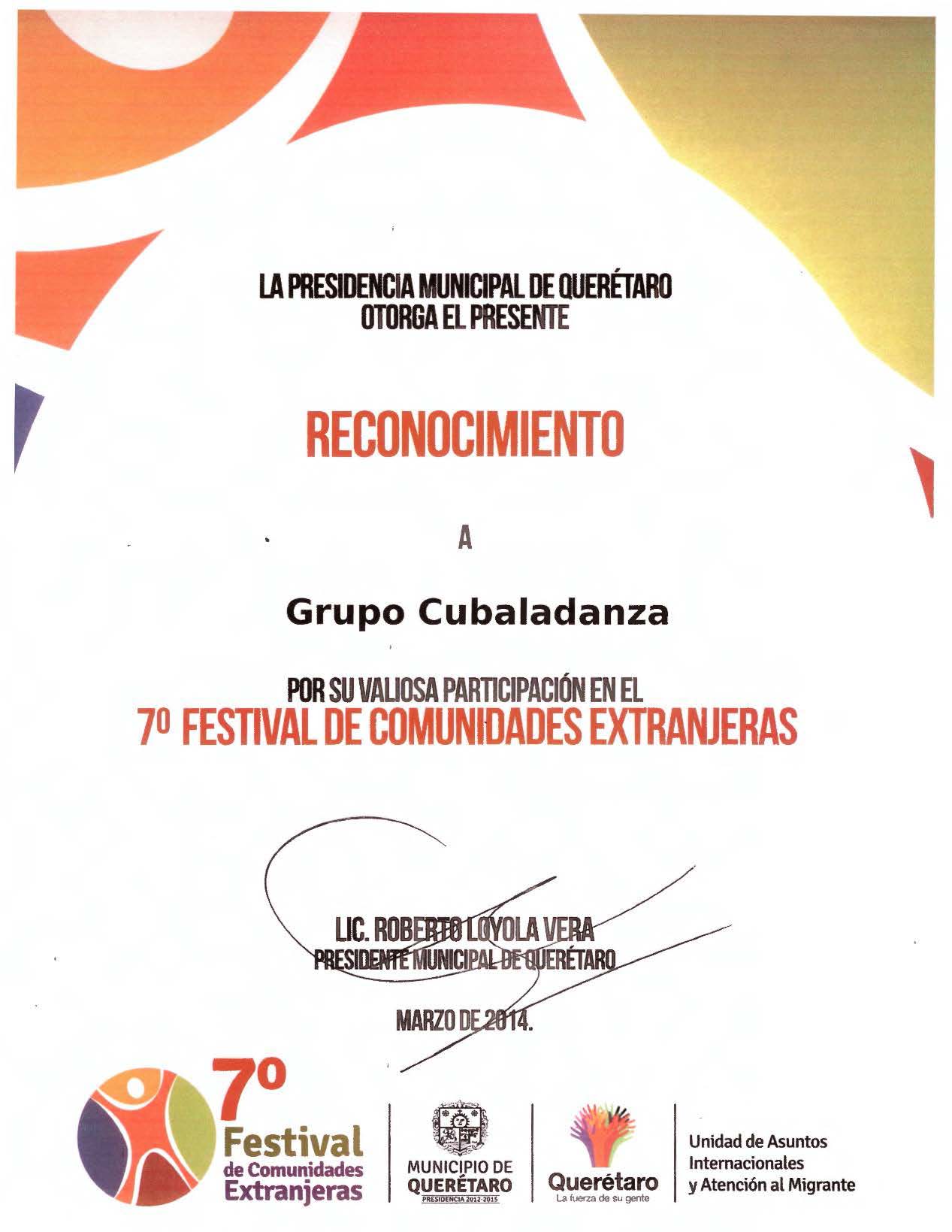 LA PRESIDENCIA MUNICIPAL DE QUERÉTARO
OTORGA EL PRESENTE

RECONOCIMIENTO

A

Grupo Cubaladanza

POR SU VALIOSA PARTICIPACIÓN EN EL
7º FESTIVAL DE COMUNIDADES EXTRANJERAS

LIC. ROBERTO LOYOLA VERA
PRESIDENTE MUNICIPAL DE QUERÉTARO

MARZO DE 2014.

7º Festival de Comunidades Extranjeras

MUNICIPIO DE QUERÉTARO
PRESIDENCIA 2012-2015

Querétaro
La fuerza de su gente

Unidad de Asuntos Internacionales y Atención al Migrante